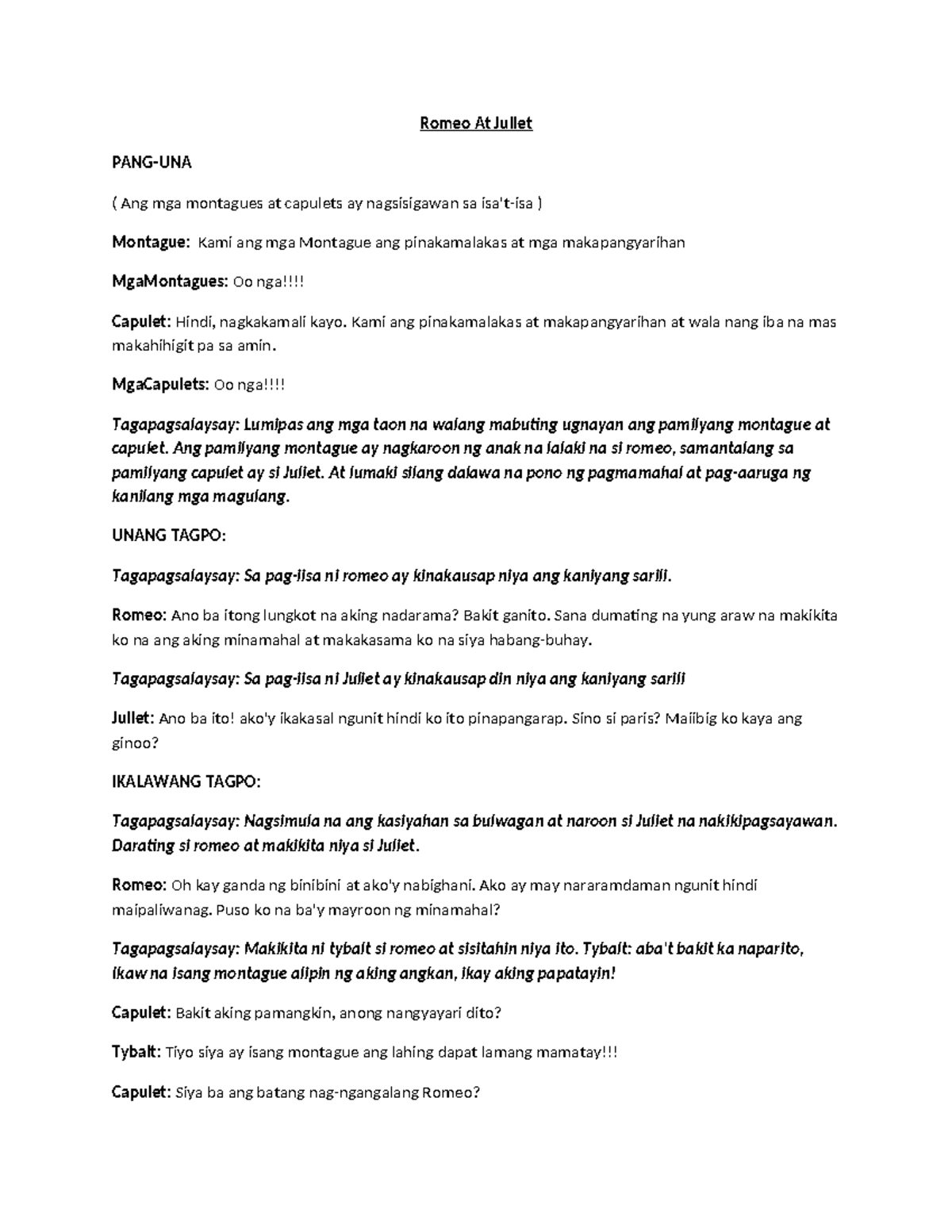 Romeo At Juliet

PANG-UNA

( Ang mga montagues at capulets ay nagsisigawan sa isa't-isa )

Montague: Kami ang mga Montague ang pinakamalakas at mga makapangyarihan

MgaMontagues: Oo nga!!!!

Capulet: Hindi, nagkakamali kayo. Kami ang pinakamalakas at makapangyarihan at wala nang iba na mas makahihigit pa sa amin.

MgaCapulets: Oo nga!!!!

Tagapagsalaysay: Lumipas ang mga taon na walang mabuting ugnayan ang pamilyang montague at capulet. Ang pamilyang montague ay nagkaroon ng anak na lalaki na si romeo, samantalang sa pamilyang capulet ay si Juliet. At lumaki silang dalawa na pono ng pagmamahal at pag-aaruga ng kanilang mga magulang.

UNANG TAGPO:

Tagapagsalaysay: Sa pag-iisa ni romeo ay kinakausap niya ang kaniyang sarili.

Romeo: Ano ba itong lungkot na aking nadarama? Bakit ganito. Sana dumating na yung araw na makikita ko na ang aking minamahal at makakasama ko na siya habang-buhay.

Tagapagsalaysay: Sa pag-iisa ni Juliet ay kinakausap din niya ang kaniyang sarili

Juliet: Ano ba ito! ako'y ikakasal ngunit hindi ko ito pinapangarap. Sino si paris? Maiibig ko kaya ang ginoo?

IKALAWANG TAGPO:

Tagapagsalaysay: Nagsimula na ang kasiyahan sa bulwagan at naroon si Juliet na nakikipagsayawan. Darating si romeo at makikita niya si Juliet.

Romeo: Oh kay ganda ng binibini at ako'y nabighani. Ako ay may nararamdaman ngunit hindi maipaliwanag. Puso ko na ba'y mayroon ng minamahal?

Tagapagsalaysay: Makikita ni tybalt si romeo at sisitahin niya ito. Tybalt: aba't bakit ka naparito, ikaw na isang montague alipin ng aking angkan, ikay aking papatayin!

Capulet: Bakit aking pamangkin, anong nangyayari dito?

Tybalt: Tiyo siya ay isang montague ang lahing dapat lamang mamatay!!!

Capulet: Siya ba ang batang nag-ngangalang Romeo?